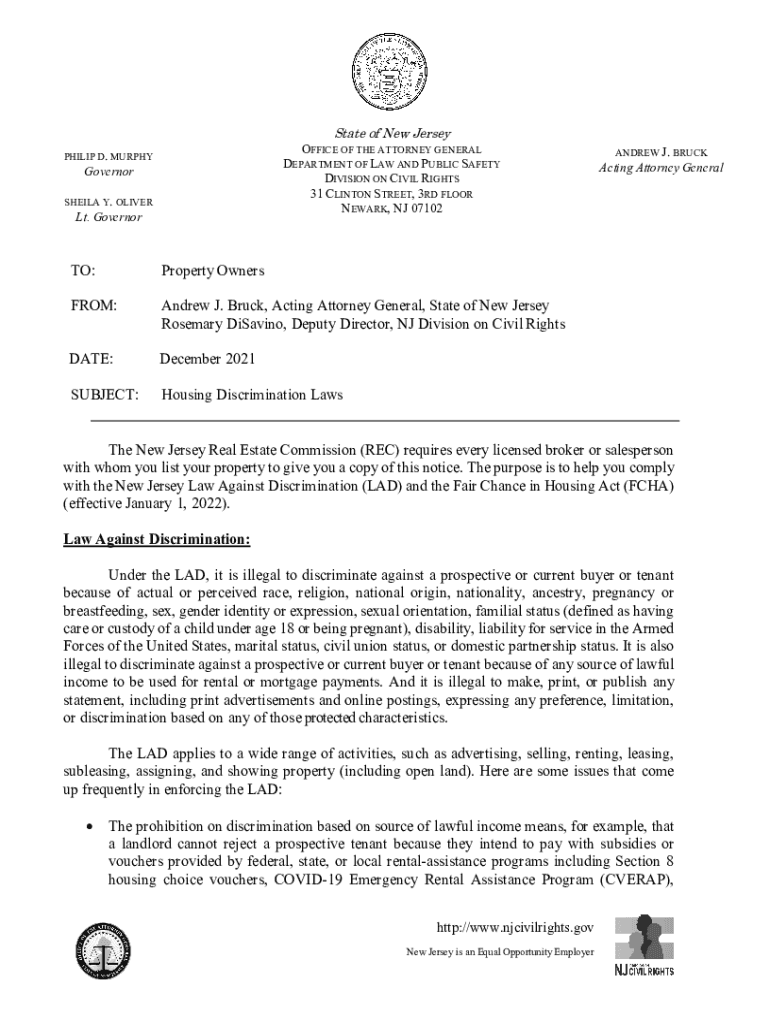 PHILIP D. MURPHY
Governor

SHEILA Y. OLIVER
Lt. Governor

State of New Jersey
OFFICE OF THE ATTORNEY GENERAL
DEPARTMENT OF LAW AND PUBLIC SAFETY
DIVISION ON CIVIL RIGHTS
31 CLINTON STREET, 3RD FLOOR
NEWARK, NJ 07102

ANDREW J. BRUCK
Acting Attorney General

TO: Property Owners

FROM: Andrew J. Bruck, Acting Attorney General, State of New Jersey
Rosemary DiSavino, Deputy Director, NJ Division on Civil Rights

DATE: December 2021

SUBJECT: Housing Discrimination Laws

The New Jersey Real Estate Commission (REC) requires every licensed broker or salesperson with whom you list your property to give you a copy of this notice. The purpose is to help you comply with the New Jersey Law Against Discrimination (LAD) and the Fair Chance in Housing Act (FCHA) (effective January 1, 2022).

Law Against Discrimination:

Under the LAD, it is illegal to discriminate against a prospective or current buyer or tenant because of actual or perceived race, religion, national origin, nationality, ancestry, pregnancy or breastfeeding, sex, gender identity or expression, sexual orientation, familial status (defined as having care or custody of a child under age 18 or being pregnant), disability, liability for service in the Armed Forces of the United States, marital status, civil union status, or domestic partnership status. It is also illegal to discriminate against a prospective or current buyer or tenant because of any source of lawful income to be used for rental or mortgage payments. And it is illegal to make, print, or publish any statement, including print advertisements and online postings, expressing any preference, limitation, or discrimination based on any of those protected characteristics.

The LAD applies to a wide range of activities, such as advertising, selling, renting, leasing, subleasing, assigning, and showing property (including open land). Here are some issues that come up frequently in enforcing the LAD:

• The prohibition on discrimination based on source of lawful income means, for example, that a landlord cannot reject a prospective tenant because they intend to pay with subsidies or vouchers provided by federal, state, or local rental-assistance programs including Section 8 housing choice vouchers, COVID-19 Emergency Rental Assistance Program (CVERAP),

http://www.njcivilrights.gov
New Jersey is an Equal Opportunity Employer

NJ CIVIL RIGHTS